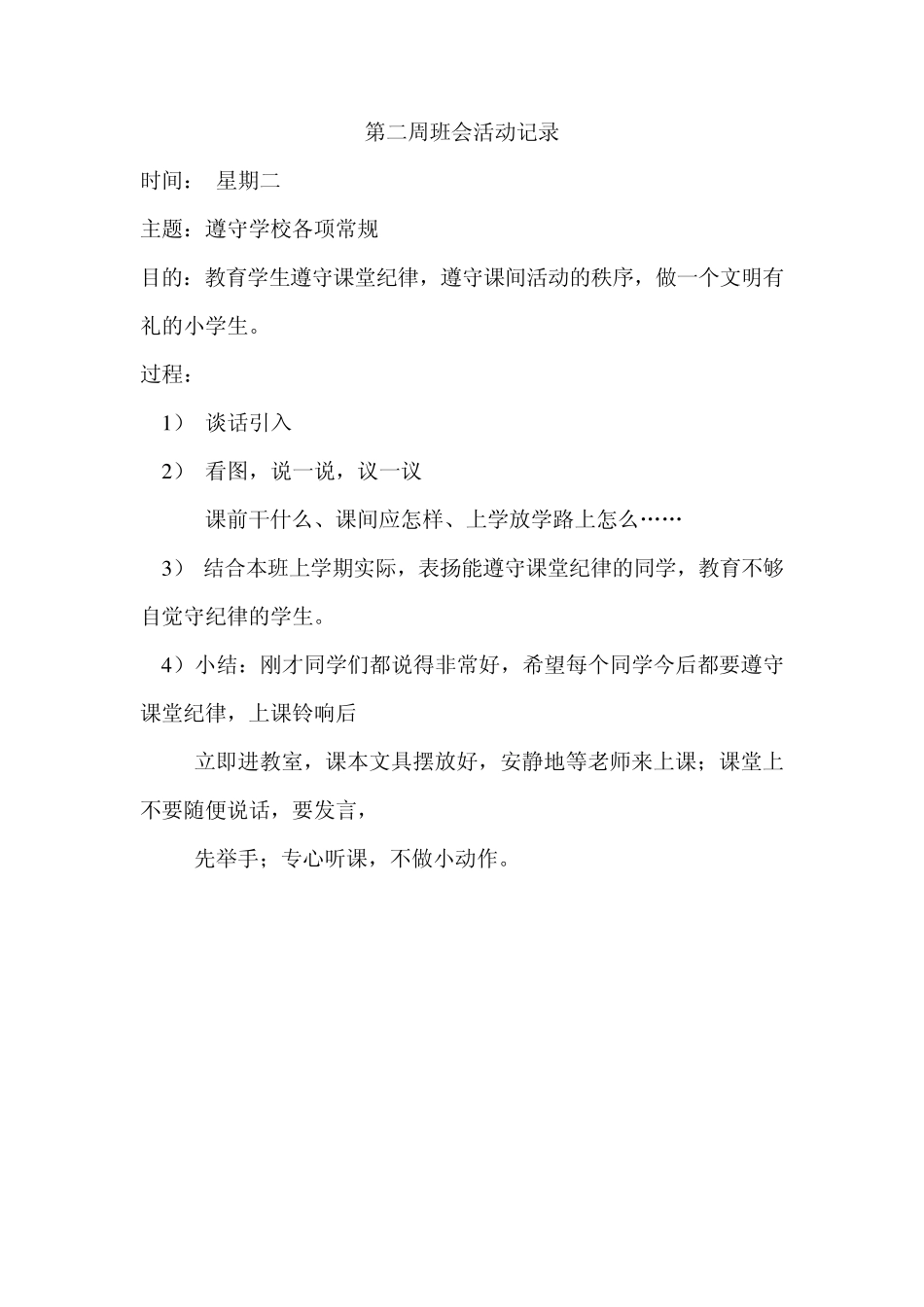 第二周班会活动记录

时间： 星期二

主题：遵守学校各项常规

目的：教育学生遵守课堂纪律，遵守课间活动的秩序，做一个文明有礼的小学生。

过程：

1） 谈话引入

2） 看图，说一说，议一议

课前干什么、课间应怎样、上学放学路上怎么……

3） 结合本班上学期实际，表扬能遵守课堂纪律的同学，教育不够自觉守纪律的学生。

4）小结：刚才同学们都说得非常好，希望每个同学今后都要遵守课堂纪律，上课铃响后

立即进教室，课本文具摆放好，安静地等老师来上课；课堂上不要随便说话，要发言，

先举手；专心听课，不做小动作。